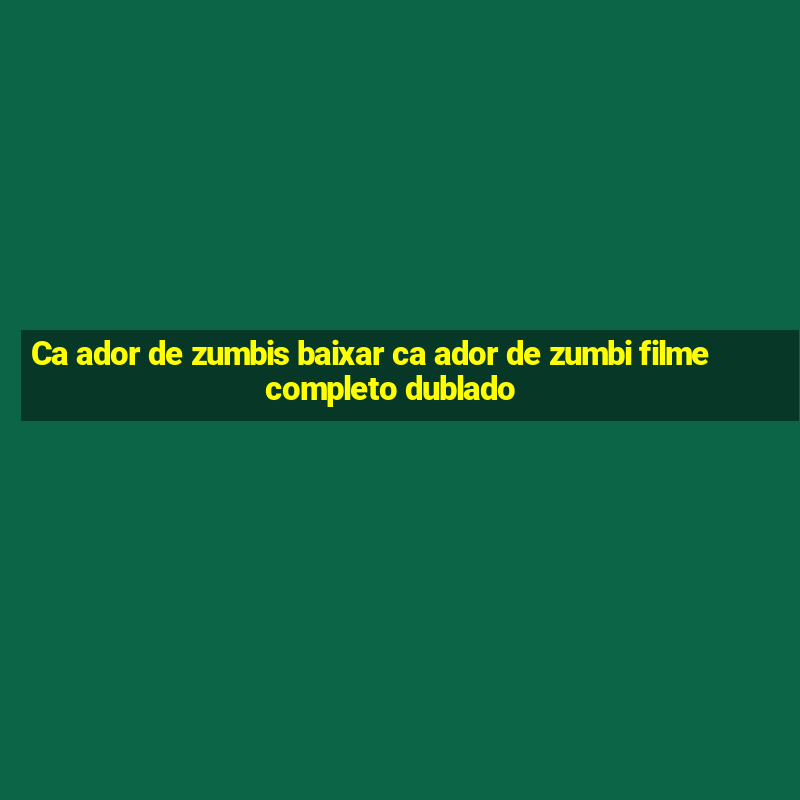 Ca ador de zumbis baixar ca ador de zumbi filme completo dublado